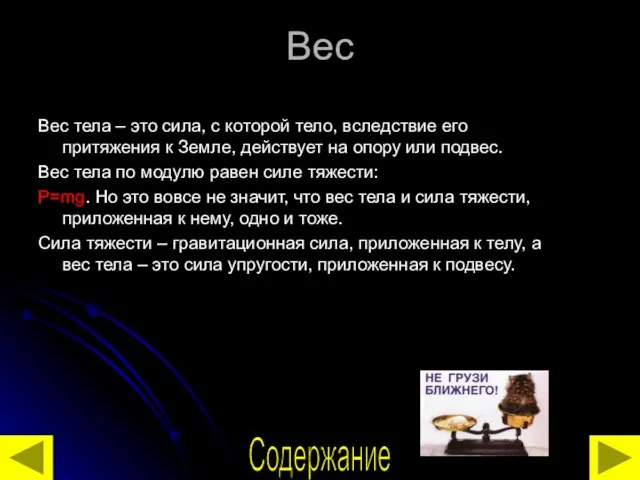 Вес

Вес тела – это сила, с которой тело, вследствие его притяжения к Земле, действует на опору или подвес.

Вес тела по модулю равен силе тяжести:

$P=mg$. Но это вовсе не значит, что вес тела и сила тяжести, приложенная к нему, одно и тоже.

Сила тяжести – гравитационная сила, приложенная к телу, а вес тела – это сила упругости, приложенная к подвесу.

НЕ ГРУЗИ БЛИЖНЕГО!

Содержание